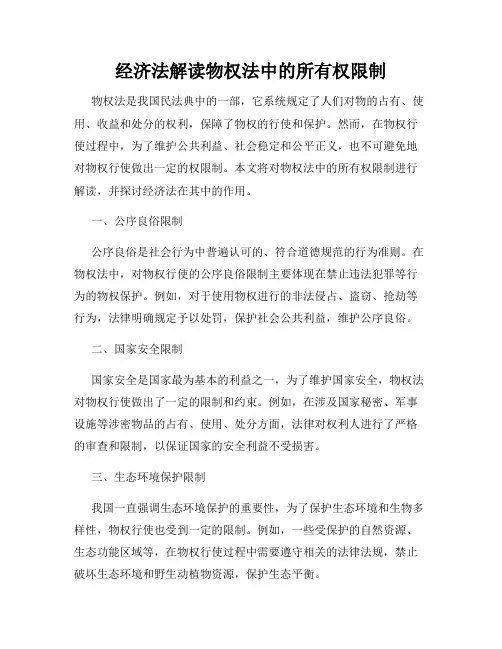 经济法解读物权法中的所有权限制

物权法是我国民法典中的一部，它系统规定了人们对物的占有、使用、收益和处分的权利，保障了物权的行使和保护。然而，在物权行使过程中，为了维护公共利益、社会稳定和公平正义，也不可避免地对物权行使做出一定的权限制。本文将对物权法中的所有权限制进行解读，并探讨经济法在其中的作用。

一、公序良俗限制

公序良俗是社会行为中普遍认可的、符合道德规范的行为准则。在物权法中，对物权行使的公序良俗限制主要体现在禁止违法犯罪等行为的物权保护。例如，对于使用物权进行的非法侵占、盗窃、抢劫等行为，法律明确规定予以处罚，保护社会公共利益，维护公序良俗。

二、国家安全限制

国家安全是国家最为基本的利益之一，为了维护国家安全，物权法对物权行使做出了一定的限制和约束。例如，在涉及国家秘密、军事设施等涉密物品的占有、使用、处分方面，法律对权利人进行了严格的审查和限制，以保证国家的安全利益不受损害。

三、生态环境保护限制

我国一直强调生态环境保护的重要性，为了保护生态环境和生物多样性，物权行使也受到一定的限制。例如，一些受保护的自然资源、生态功能区域等，在物权行使过程中需要遵守相关的法律法规，禁止破坏生态环境和野生动植物资源，保护生态平衡。